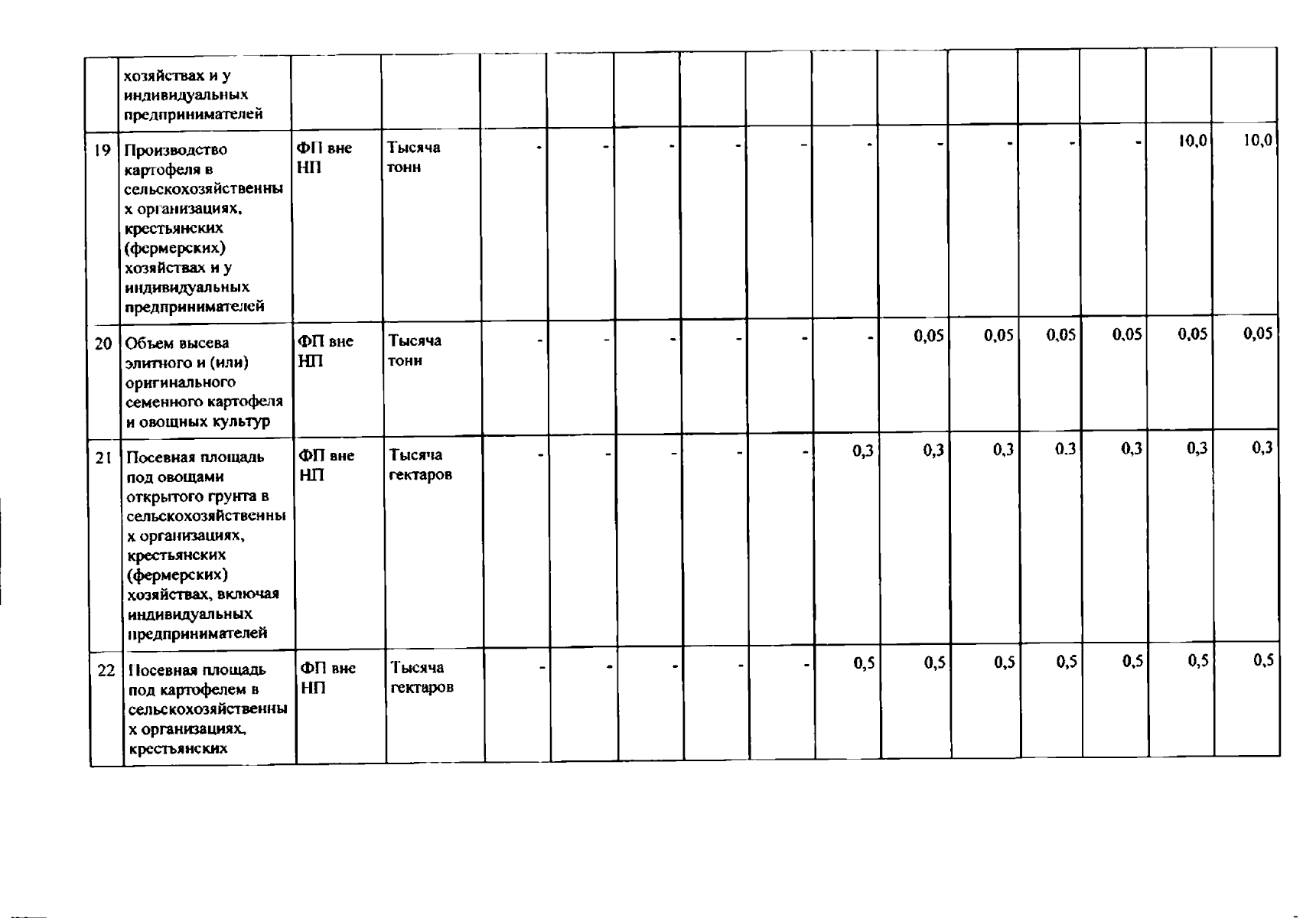 |  | хозяйствах и у индивидуальных предпринимателей |  |  |  |  |  |  |  |  |  |  |  |  |  |  |
|---|---|---|---|---|---|---|---|---|---|---|---|---|---|---|---|
| 19 | Производство картофеля в сельскохозяйственных организациях, крестьянских (фермерских) хозяйствах и у индивидуальных предпринимателей | ФП вне НП | Тысяча тонн | - | - | - | - | - | - | - | - | - | - | 10,0 | 10,0 |
| 20 | Объем высева элитного и (или) оригинального семенного картофеля и овощных культур | ФП вне НП | Тысяча тонн | - | - | - | - | - | - | 0,05 | 0,05 | 0,05 | 0,05 | 0,05 | 0,05 |
| 21 | Посевная площадь под овощами открытого грунта в сельскохозяйственных организациях, крестьянских (фермерских) хозяйствах, включая индивидуальных предпринимателей | ФП вне НП | Тысяча гектаров | - | - | - | - | - | 0,3 | 0,3 | 0,3 | 0,3 | 0,3 | 0,3 | 0,3 |
| 22 | Посевная площадь под картофелем в сельскохозяйственных организациях, крестьянских | ФП вне НП | Тысяча гектаров | - | - | - | - | - | 0,5 | 0,5 | 0,5 | 0,5 | 0,5 | 0,5 | 0,5 |